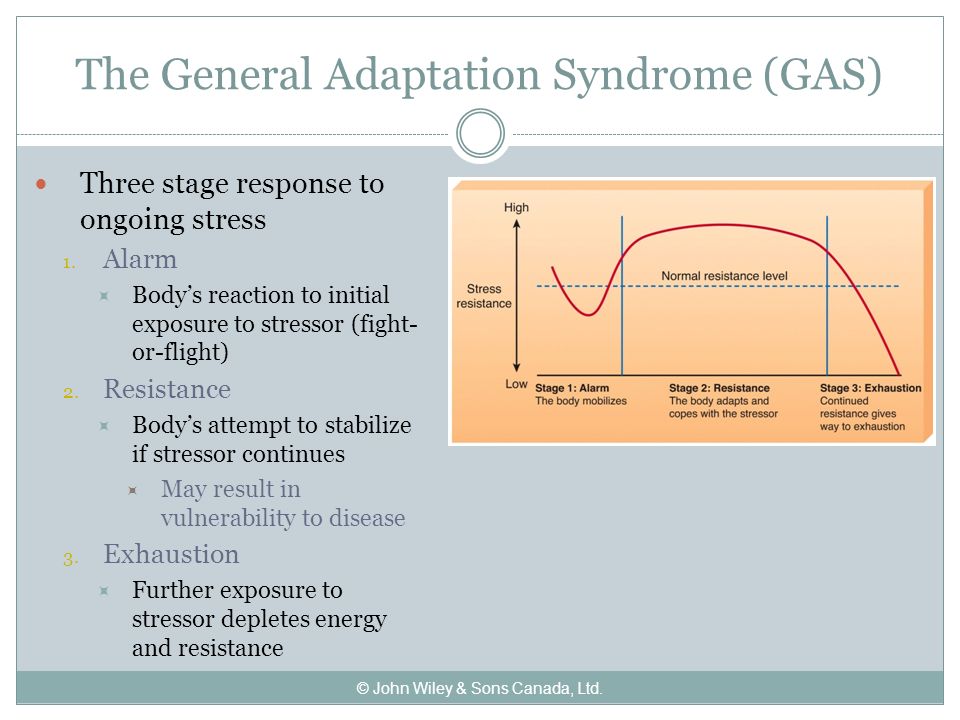 The General Adaptation Syndrome (GAS)

Three stage response to ongoing stress

1. Alarm
   Body's reaction to initial exposure to stressor (fight-or-flight)
2. Resistance
   Body's attempt to stabilize if stressor continues
      May result in vulnerability to disease
3. Exhaustion
   Further exposure to stressor depletes energy and resistance

High

Stress resistance

Low

Normal resistance level

Stage 1: Alarm
The body mobilizes

Stage 2: Resistance
The body adapts and copes with the stressor

Stage 3: Exhaustion
Continued resistance gives way to exhaustion

© John Wiley & Sons Canada, Ltd.